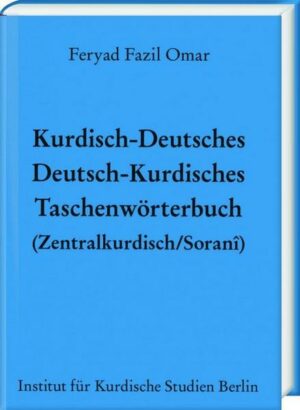 Feryad Fazil Omar

Kurdisch-Deutsches
Deutsch-Kurdisches
Taschenwörterbuch
(Zentralkurdisch/Soranî)

Institut für Kurdische Studien Berlin